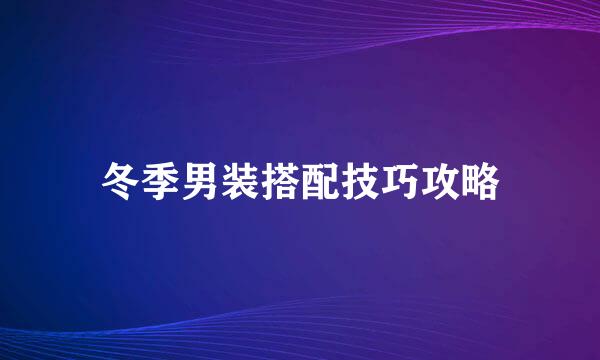 冬季男装搭配技巧攻略